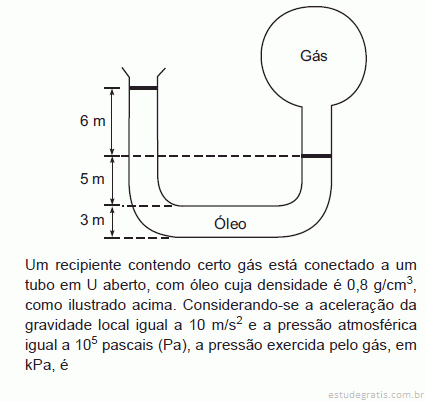 Gás

6 m

5 m

3 m

Óleo

Um recipiente contendo certo gás está conectado a um tubo em U aberto, com óleo cuja densidade é 0,8 g/cm$^3$, como ilustrado acima. Considerando-se a aceleração da gravidade local igual a 10 m/s$^2$ e a pressão atmosférica igual a $10^5$ pascais (Pa), a pressão exercida pelo gás, em kPa, é

estudegratis.com.br